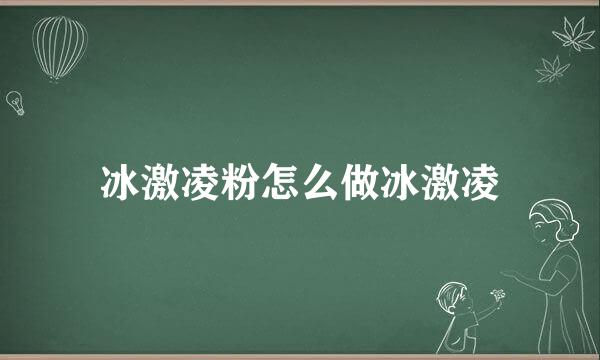 冰激凌粉怎么做冰激凌